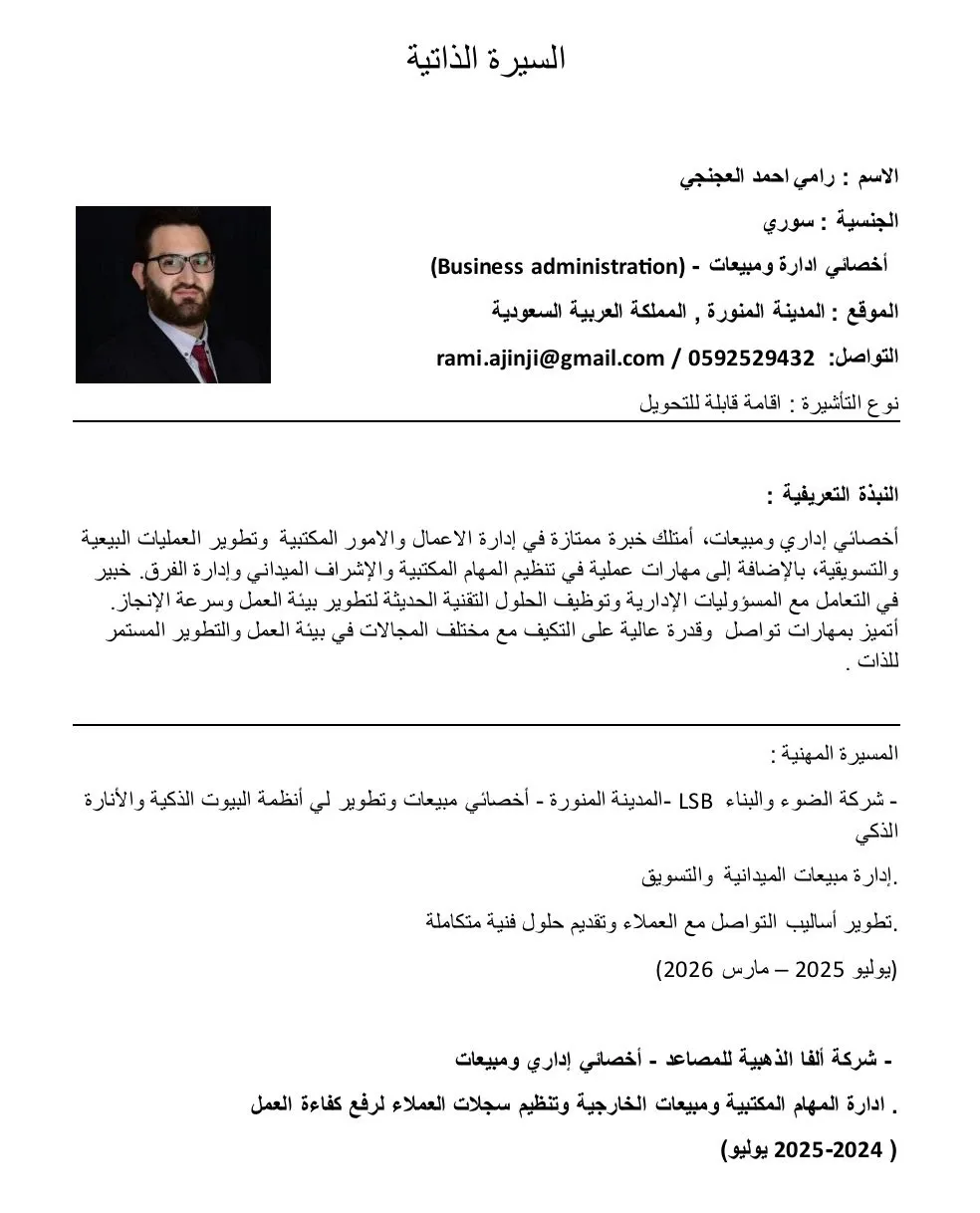 السيرة الذاتية

الاسم : رامي احمد العجنجي

الجنسية : سوري

أخصائي ادارة ومبيعات - (Business administration)

الموقع : المدينة المنورة , المملكة العربية السعودية

التواصل: rami.ajinji@gmail.com / 0592529432

نوع التأشيرة : اقامة قابلة للتحويل

النبذة التعريفية :

أخصائي إداري ومبيعات، أمتلك خبرة ممتازة في إدارة الاعمال والامور المكتبية وتطوير العمليات البيعية والتسويقية، بالإضافة إلى مهارات عملية في تنظيم المهام المكتبية والإشراف الميداني وإدارة الفرق. خبير في التعامل مع المسؤوليات الإدارية وتوظيف الحلول التقنية الحديثة لتطوير بيئة العمل وسرعة الإنجاز. أتميز بمهارات تواصل وقدرة عالية على التكيف مع مختلف المجالات في بيئة العمل والتطوير المستمر للذات .

المسيرة المهنية :

- شركة الضوء والبناء LSB -المدينة المنورة - أخصائي مبيعات وتطوير لي أنظمة البيوت الذكية والأنارة الذكي

.إدارة مبيعات الميدانية والتسويق

.تطوير أساليب التواصل مع العملاء وتقديم حلول فنية متكاملة

(يوليو 2025 – مارس 2026)

- شركة ألفا الذهبية للمصاعد - أخصائي إداري ومبيعات

. ادارة المهام المكتبية ومبيعات الخارجية وتنظيم سجلات العملاء لرفع كفاءة العمل

( 2024-2025 يوليو)